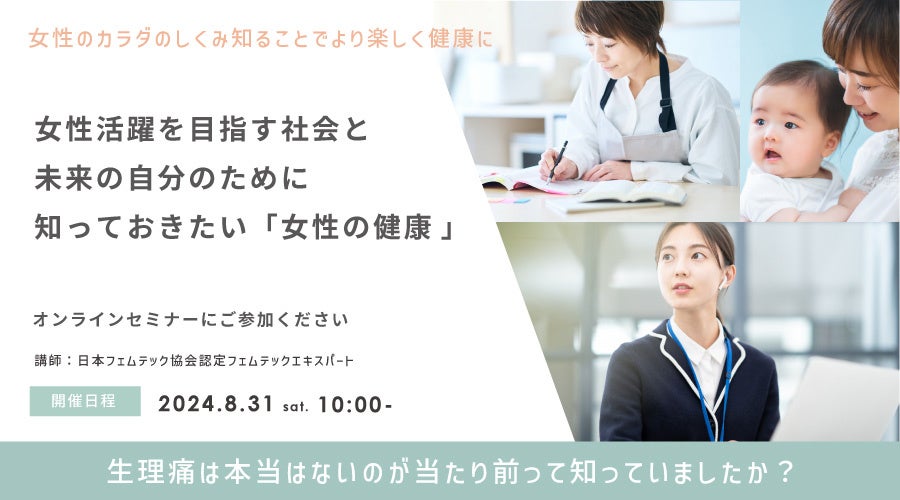 女性のカラダのしくみ知ることでより楽しく健康に

女性活躍を目指す社会と
未来の自分のために
知っておきたい「女性の健康」

オンラインセミナーにご参加ください

講師：日本フェムテック協会認定フェムテックエキスパート

開催日程　2024.8.31 sat. 10:00-

生理痛は本当はないのが当たり前って知っていましたか？